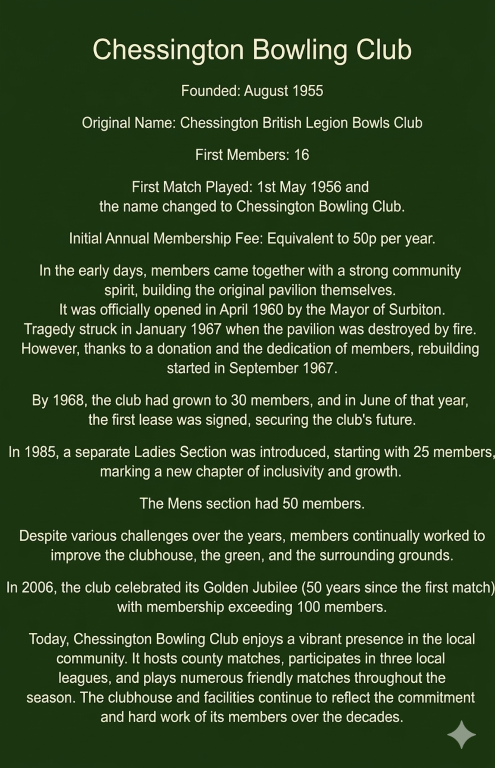 Chessington Bowling Club

Founded: August 1955

Original Name: Chessington British Legion Bowls Club

First Members: 16

First Match Played: 1st May 1956 and the name changed to Chessington Bowling Club.

Initial Annual Membership Fee: Equivalent to 50p per year.

In the early days, members came together with a strong community spirit, building the original pavilion themselves. It was officially opened in April 1960 by the Mayor of Surbiton. Tragedy struck in January 1967 when the pavilion was destroyed by fire. However, thanks to a donation and the dedication of members, rebuilding started in September 1967.

By 1968, the club had grown to 30 members, and in June of that year, the first lease was signed, securing the club's future.

In 1985, a separate Ladies Section was introduced, starting with 25 members, marking a new chapter of inclusivity and growth.

The Mens section had 50 members.

Despite various challenges over the years, members continually worked to improve the clubhouse, the green, and the surrounding grounds.

In 2006, the club celebrated its Golden Jubilee (50 years since the first match) with membership exceeding 100 members.

Today, Chessington Bowling Club enjoys a vibrant presence in the local community. It hosts county matches, participates in three local leagues, and plays numerous friendly matches throughout the season. The clubhouse and facilities continue to reflect the commitment and hard work of its members over the decades.